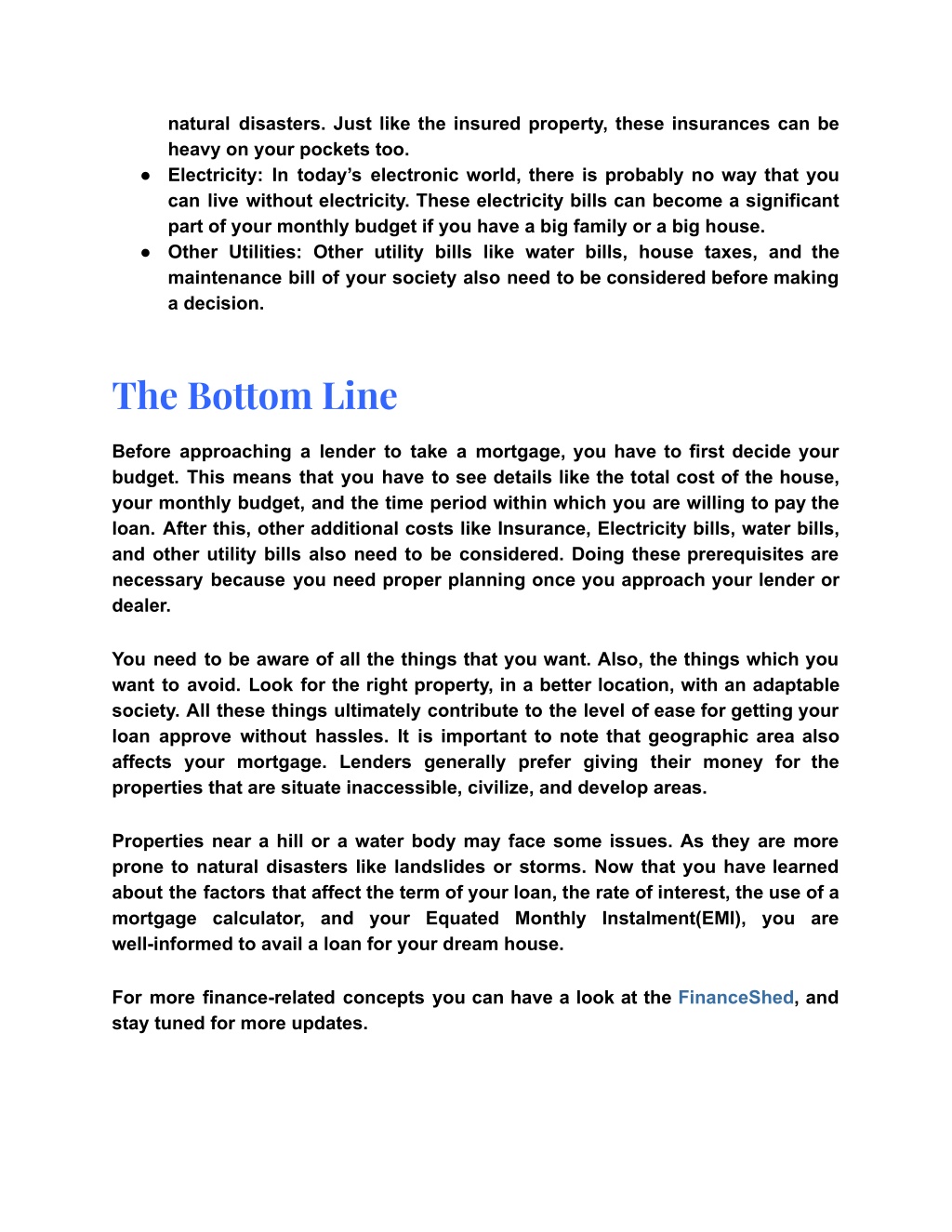 natural disasters. Just like the insured property, these insurances can be heavy on your pockets too.

● Electricity: In today’s electronic world, there is probably no way that you can live without electricity. These electricity bills can become a significant part of your monthly budget if you have a big family or a big house.
● Other Utilities: Other utility bills like water bills, house taxes, and the maintenance bill of your society also need to be considered before making a decision.

The Bottom Line

Before approaching a lender to take a mortgage, you have to first decide your budget. This means that you have to see details like the total cost of the house, your monthly budget, and the time period within which you are willing to pay the loan. After this, other additional costs like Insurance, Electricity bills, water bills, and other utility bills also need to be considered. Doing these prerequisites are necessary because you need proper planning once you approach your lender or dealer.

You need to be aware of all the things that you want. Also, the things which you want to avoid. Look for the right property, in a better location, with an adaptable society. All these things ultimately contribute to the level of ease for getting your loan approve without hassles. It is important to note that geographic area also affects your mortgage. Lenders generally prefer giving their money for the properties that are situate inaccessible, civilize, and develop areas.

Properties near a hill or a water body may face some issues. As they are more prone to natural disasters like landslides or storms. Now that you have learned about the factors that affect the term of your loan, the rate of interest, the use of a mortgage calculator, and your Equated Monthly Instalment(EMI), you are well-informed to avail a loan for your dream house.

For more finance-related concepts you can have a look at the FinanceShed, and stay tuned for more updates.